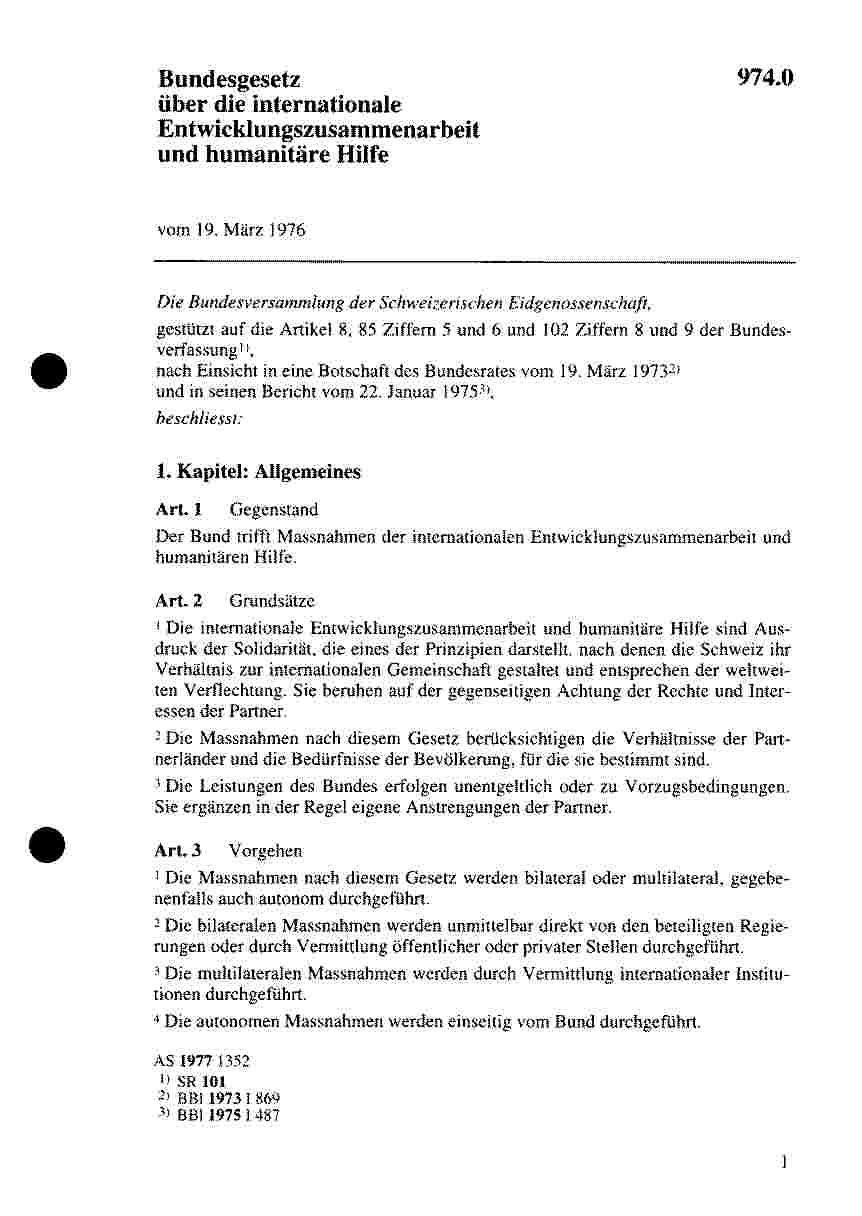 Bundesgesetz über die internationale Entwicklungszusammenarbeit und humanitäre Hilfe

974.0

vom 19. März 1976

Die Bundesversammlung der Schweizerischen Eidgenossenschaft,
gestützt auf die Artikel 8, 85 Ziffern 5 und 6 und 102 Ziffern 8 und 9 der Bundesverfassung$^{1)}$,
nach Einsicht in eine Botschaft des Bundesrates vom 19. März 1973$^{2)}$
und in seinen Bericht vom 22. Januar 1975$^{3)}$,
beschliesst:

1. Kapitel: Allgemeines

Art. 1 Gegenstand

Der Bund trifft Massnahmen der internationalen Entwicklungszusammenarbeit und humanitären Hilfe.

Art. 2 Grundsätze

$^1$ Die internationale Entwicklungszusammenarbeit und humanitäre Hilfe sind Ausdruck der Solidarität, die eines der Prinzipien darstellt, nach denen die Schweiz ihr Verhältnis zur internationalen Gemeinschaft gestaltet und entsprechen der weltweiten Verflechtung. Sie beruhen auf der gegenseitigen Achtung der Rechte und Interessen der Partner.

$^2$ Die Massnahmen nach diesem Gesetz berücksichtigen die Verhältnisse der Partnerländer und die Bedürfnisse der Bevölkerung, für die sie bestimmt sind.

$^3$ Die Leistungen des Bundes erfolgen unentgeltlich oder zu Vorzugsbedingungen. Sie ergänzen in der Regel eigene Anstrengungen der Partner.

Art. 3 Vorgehen

$^1$ Die Massnahmen nach diesem Gesetz werden bilateral oder multilateral, gegebenenfalls auch autonom durchgeführt.

$^2$ Die bilateralen Massnahmen werden unmittelbar direkt von den beteiligten Regierungen oder durch Vermittlung öffentlicher oder privater Stellen durchgeführt.

$^3$ Die multilateralen Massnahmen werden durch Vermittlung internationaler Institutionen durchgeführt.

$^4$ Die autonomen Massnahmen werden einseitig vom Bund durchgeführt.

AS 1977 1352
$^{1)}$ SR 101
$^{2)}$ BBl 1973 I 869
$^{3)}$ BBl 1975 I 487

1